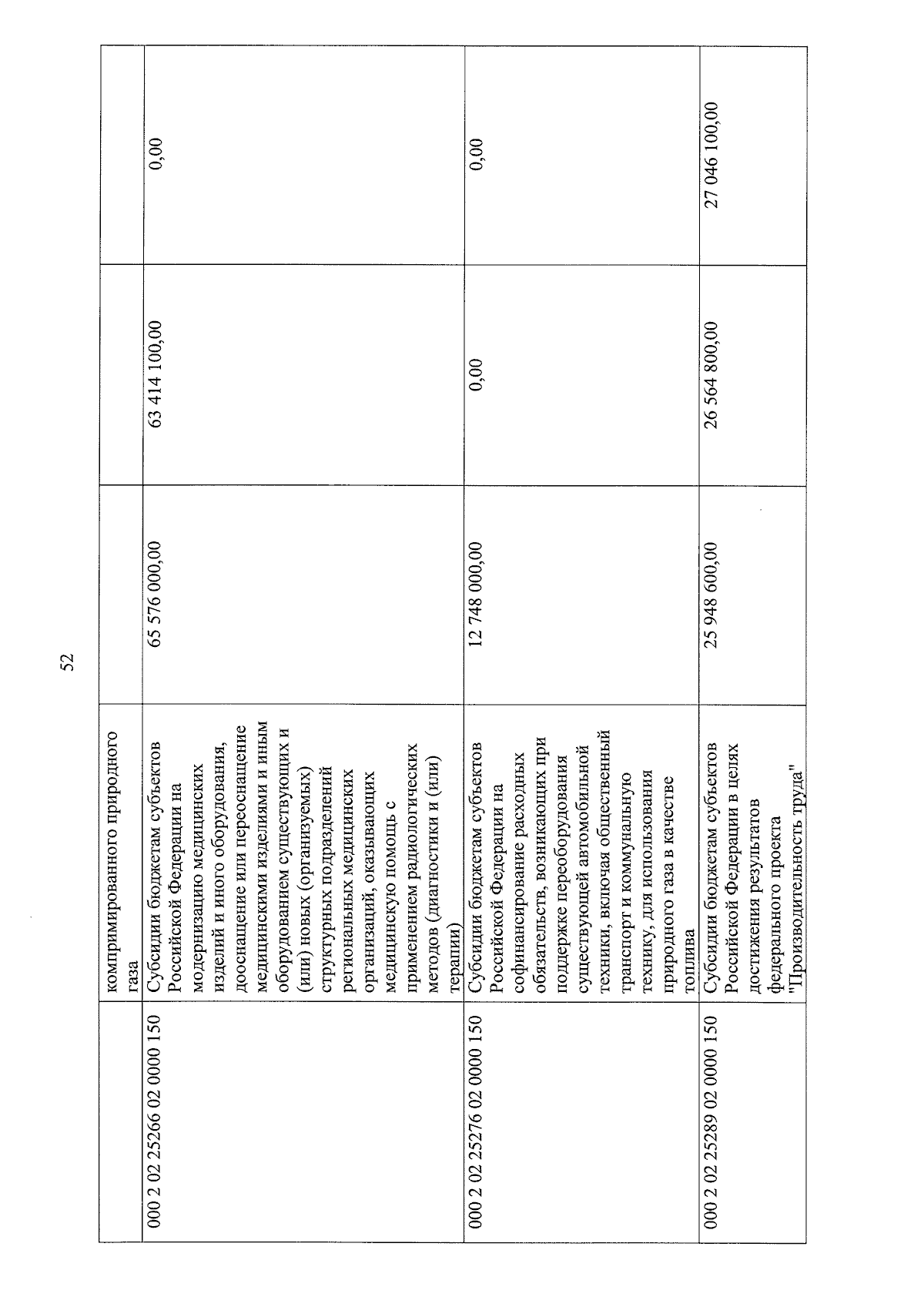 52

|  |  |  |  |  |
|---|---|---|---|---|
|  | компримированного природного газа |  |  |  |
| 000 2 02 25266 02 0000 150 | Субсидии бюджетам субъектов Российской Федерации на модернизацию медицинских изделий и иного оборудования, дооснащение или переоснащение медицинскими изделиями и иным оборудованием существующих и (или) новых (организуемых) структурных подразделений региональных медицинских организаций, оказывающих медицинскую помощь с применением радиологических методов (диагностики и (или) терапии) | 65 576 000,00 | 63 414 100,00 | 0,00 |
| 000 2 02 25276 02 0000 150 | Субсидии бюджетам субъектов Российской Федерации на софинансирование расходных обязательств, возникающих при поддержке переоборудования существующей автомобильной техники, включая общественный транспорт и коммунальную технику, для использования природного газа в качестве топлива | 12 748 000,00 | 0,00 | 0,00 |
| 000 2 02 25289 02 0000 150 | Субсидии бюджетам субъектов Российской Федерации в целях достижения результатов федерального проекта "Производительность труда" | 25 948 600,00 | 26 564 800,00 | 27 046 100,00 |